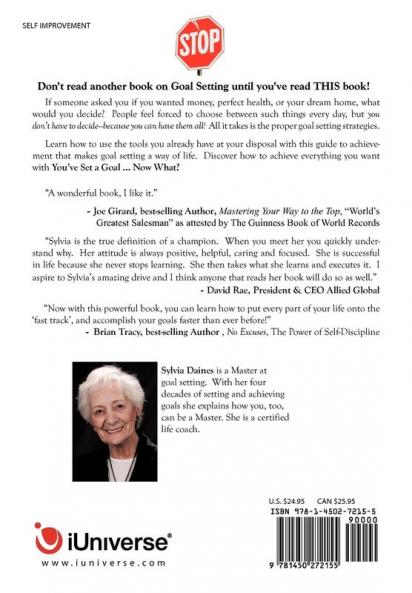 SELF IMPROVEMENT

STOP

Don't read another book on Goal Setting until you've read THIS book!

If someone asked you if you wanted money, perfect health, or your dream home, what would you decide? People feel forced to choose between such things every day, but you don't have to decide–because you can have them all! All it takes is the proper goal setting strategies.

Learn how to use the tools you already have at your disposal with this guide to achievement that makes goal setting a way of life. Discover how to achieve everything you want with You've Set a Goal ... Now What?

"A wonderful book, I like it."

- Joe Girard, best-selling Author, Mastering Your Way to the Top, "World's Greatest Salesman" as attested by The Guinness Book of World Records

"Sylvia is the true definition of a champion. When you meet her you quickly understand why. Her attitude is always positive, helpful, caring and focused. She is successful in life because she never stops learning. She then takes what she learns and executes it. I aspire to Sylvia's amazing drive and I think anyone that reads her book will do so as well."

- David Rae, President & CEO Allied Global

"Now with this powerful book, you can learn how to put every part of your life onto the 'fast track', and accomplish your goals faster than ever before!"

- Brian Tracy, best-selling Author , No Excuses, The Power of Self-Discipline

Sylvia Daines is a Master at goal setting. With her four decades of setting and achieving goals she explains how you, too, can be a Master. She is a certified life coach.

U.S. $24.95 CAN $25.95

ISBN 978-1-4502-7215-5

90000

9 781450 272155

iUniverse®

www.iuniverse.com